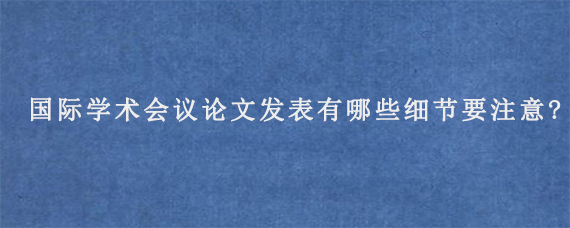 国际学术会议论文发表有哪些细节要注意?